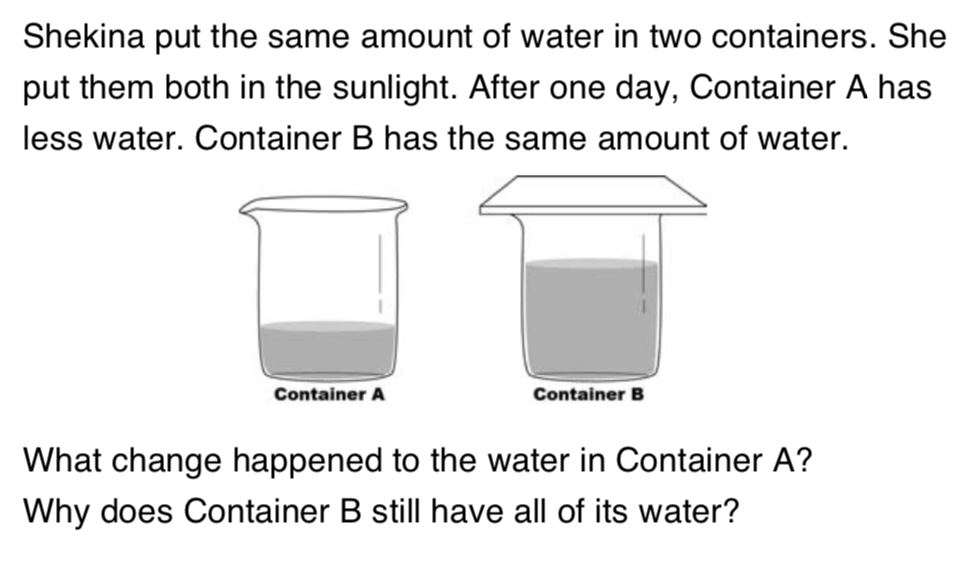 Shekina put the same amount of water in two containers. She put them both in the sunlight. After one day, Container A has less water. Container B has the same amount of water.

Container A

Container B

What change happened to the water in Container A?
Why does Container B still have all of its water?